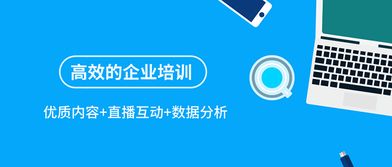 高效的企业培训

优质内容+直播互动+数据分析